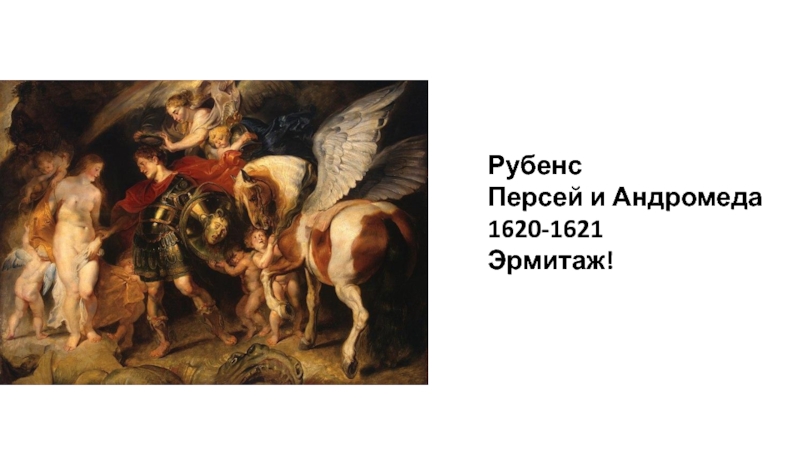 Рубенс
Персей и Андромеда
1620-1621
Эрмитаж!